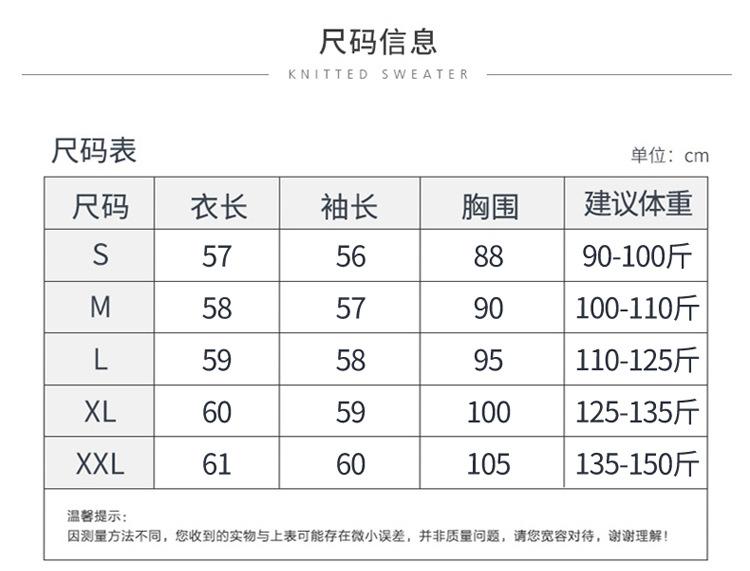 尺码信息

KNITTED SWEATER

尺码表

单位：cm

| 尺码 | 衣长 | 袖长 | 胸围 | 建议体重 |
|---|---|---|---|---|
| S | 57 | 56 | 88 | 90-100斤 |
| M | 58 | 57 | 90 | 100-110斤 |
| L | 59 | 58 | 95 | 110-125斤 |
| XL | 60 | 59 | 100 | 125-135斤 |
| XXL | 61 | 60 | 105 | 135-150斤 |

温馨提示：
因测量方法不同，您收到的实物与上表可能存在微小误差，并非质量问题，请您宽容对待，谢谢理解！